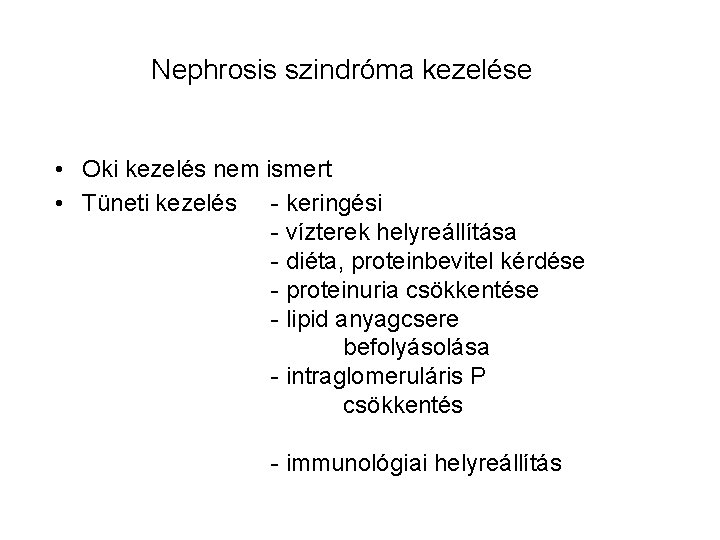 Nephrosis szindróma kezelése

• Oki kezelés nem ismert
• Tüneti kezelés - keringési
- vízterek helyreállítása
- diéta, proteinbevitel kérdése
- proteinuria csökkentése
- lipid anyagcsere befolyásolása
- intraglomeruláris P csökkentés

- immunológiai helyreállítás